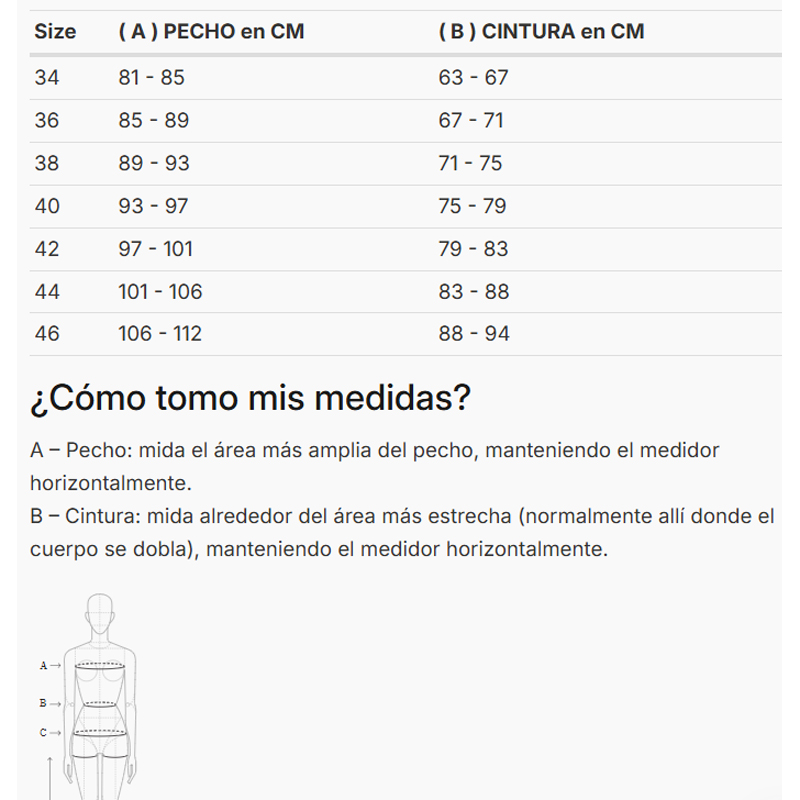 | Size | ( A ) PECHO en CM | ( B ) CINTURA en CM |
|---|---|---|
| 34 | 81 - 85 | 63 - 67 |
| 36 | 85 - 89 | 67 - 71 |
| 38 | 89 - 93 | 71 - 75 |
| 40 | 93 - 97 | 75 - 79 |
| 42 | 97 - 101 | 79 - 83 |
| 44 | 101 - 106 | 83 - 88 |
| 46 | 106 - 112 | 88 - 94 |

¿Cómo tomo mis medidas?

A – Pecho: mida el área más amplia del pecho, manteniendo el medidor horizontalmente.
B – Cintura: mida alrededor del área más estrecha (normalmente allí donde el cuerpo se dobla), manteniendo el medidor horizontalmente.

A →
B →
C →